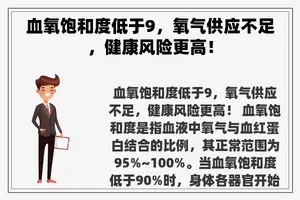 血氧饱和度低于9，氧气供应不足，健康风险更高！

血氧饱和度低于9，氧气供应不足，健康风险更高！ 血氧饱和度是指血液中氧气与血红蛋白结合的比例，其正常范围为95%~100%。当血氧饱和度低于90%时，身体各器官开始